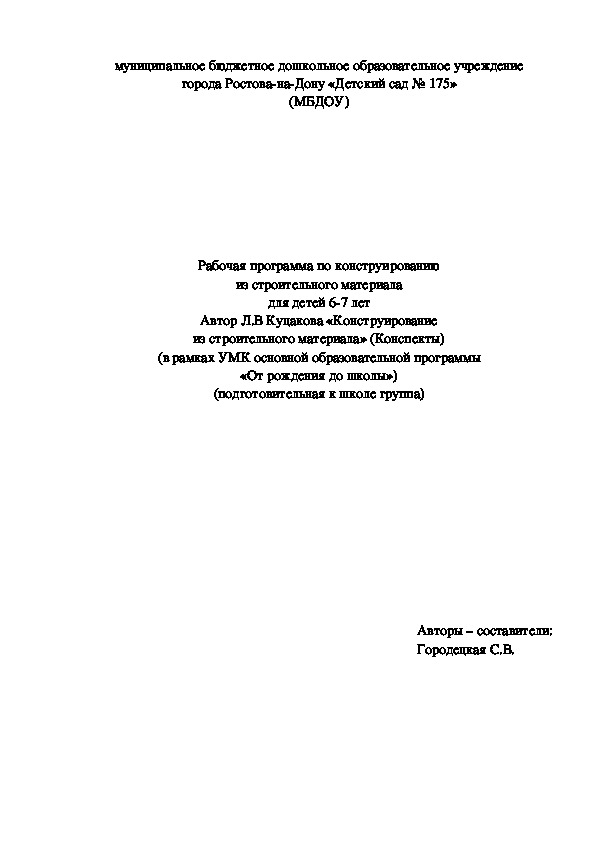 муниципальное бюджетное дошкольное образовательное учреждение
города Ростова-на-Дону «Детский сад № 175»
(МБДОУ)

Рабочая программа по конструированию
из строительного материала
для детей 6-7 лет
Автор Л.В Куцакова «Конструирование
из строительного материала» (Конспекты)
(в рамках УМК основной образовательной программы
«От рождения до школы»)
(подготовительная к школе группа)

Авторы – составители:
Городецкая С.В.